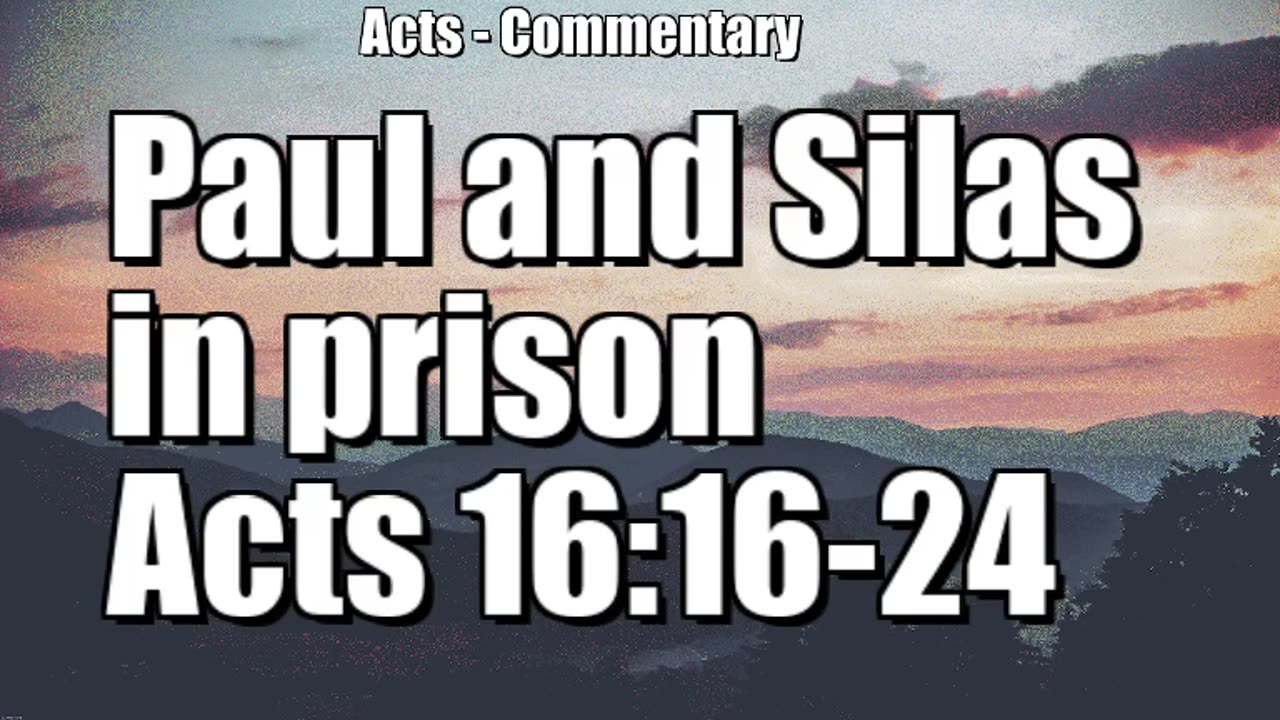 Acts - Commentary

Paul and Silas in prison Acts 16:16-24